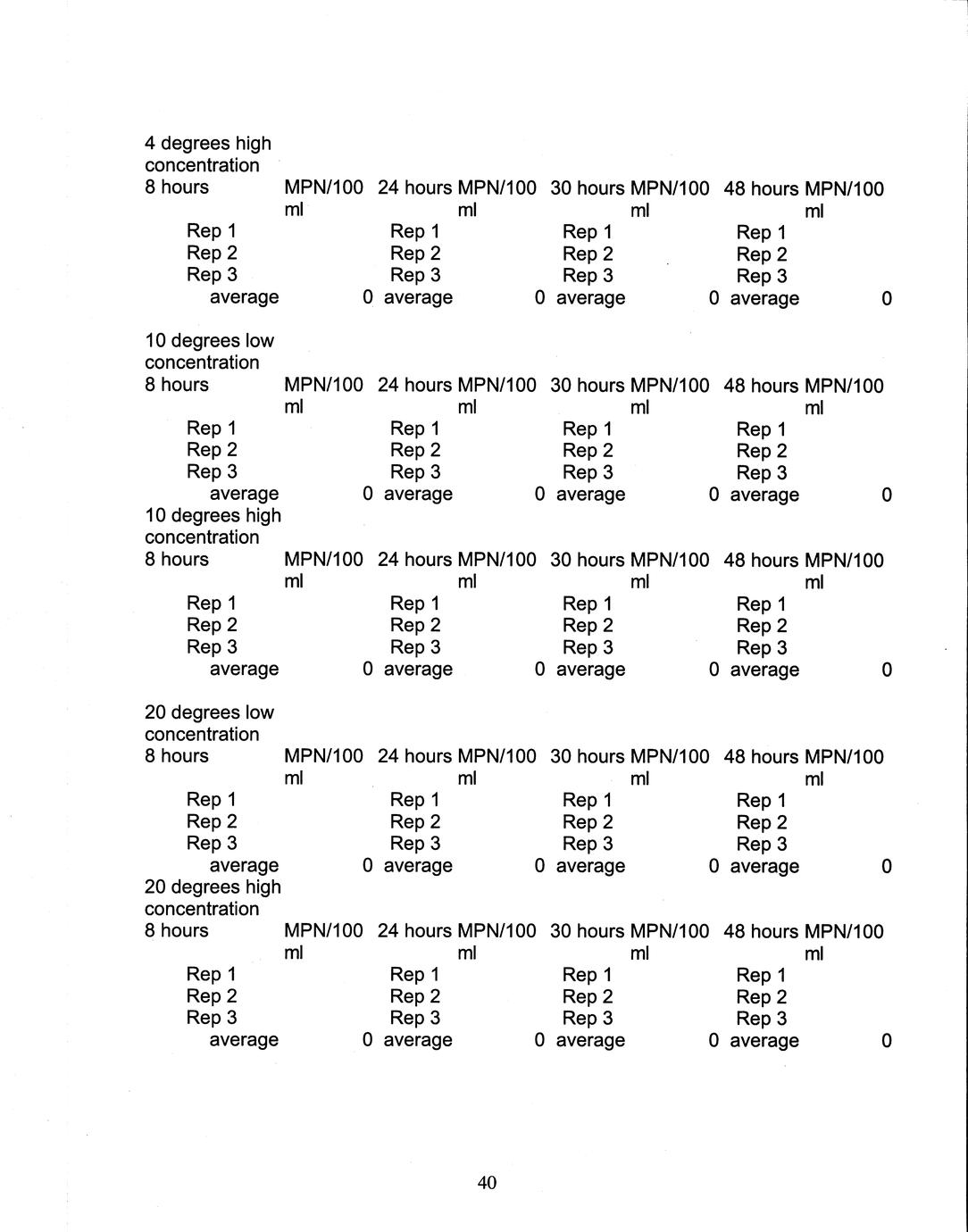 4 degrees high concentration

| 8 hours | MPN/100 ml | 24 hours | MPN/100 ml | 30 hours | MPN/100 ml | 48 hours | MPN/100 ml |
|---|---|---|---|---|---|---|---|
| Rep 1 | | Rep 1 | | Rep 1 | | Rep 1 | |
| Rep 2 | | Rep 2 | | Rep 2 | | Rep 2 | |
| Rep 3 | | Rep 3 | | Rep 3 | | Rep 3 | |
| average | 0 | average | 0 | average | 0 | average | 0 |

10 degrees low concentration

| 8 hours | MPN/100 ml | 24 hours | MPN/100 ml | 30 hours | MPN/100 ml | 48 hours | MPN/100 ml |
|---|---|---|---|---|---|---|---|
| Rep 1 | | Rep 1 | | Rep 1 | | Rep 1 | |
| Rep 2 | | Rep 2 | | Rep 2 | | Rep 2 | |
| Rep 3 | | Rep 3 | | Rep 3 | | Rep 3 | |
| average | 0 | average | 0 | average | 0 | average | 0 |

10 degrees high concentration

| 8 hours | MPN/100 ml | 24 hours | MPN/100 ml | 30 hours | MPN/100 ml | 48 hours | MPN/100 ml |
|---|---|---|---|---|---|---|---|
| Rep 1 | | Rep 1 | | Rep 1 | | Rep 1 | |
| Rep 2 | | Rep 2 | | Rep 2 | | Rep 2 | |
| Rep 3 | | Rep 3 | | Rep 3 | | Rep 3 | |
| average | 0 | average | 0 | average | 0 | average | 0 |

20 degrees low concentration

| 8 hours | MPN/100 ml | 24 hours | MPN/100 ml | 30 hours | MPN/100 ml | 48 hours | MPN/100 ml |
|---|---|---|---|---|---|---|---|
| Rep 1 | | Rep 1 | | Rep 1 | | Rep 1 | |
| Rep 2 | | Rep 2 | | Rep 2 | | Rep 2 | |
| Rep 3 | | Rep 3 | | Rep 3 | | Rep 3 | |
| average | 0 | average | 0 | average | 0 | average | 0 |

20 degrees high concentration

| 8 hours | MPN/100 ml | 24 hours | MPN/100 ml | 30 hours | MPN/100 ml | 48 hours | MPN/100 ml |
|---|---|---|---|---|---|---|---|
| Rep 1 | | Rep 1 | | Rep 1 | | Rep 1 | |
| Rep 2 | | Rep 2 | | Rep 2 | | Rep 2 | |
| Rep 3 | | Rep 3 | | Rep 3 | | Rep 3 | |
| average | 0 | average | 0 | average | 0 | average | 0 |

40